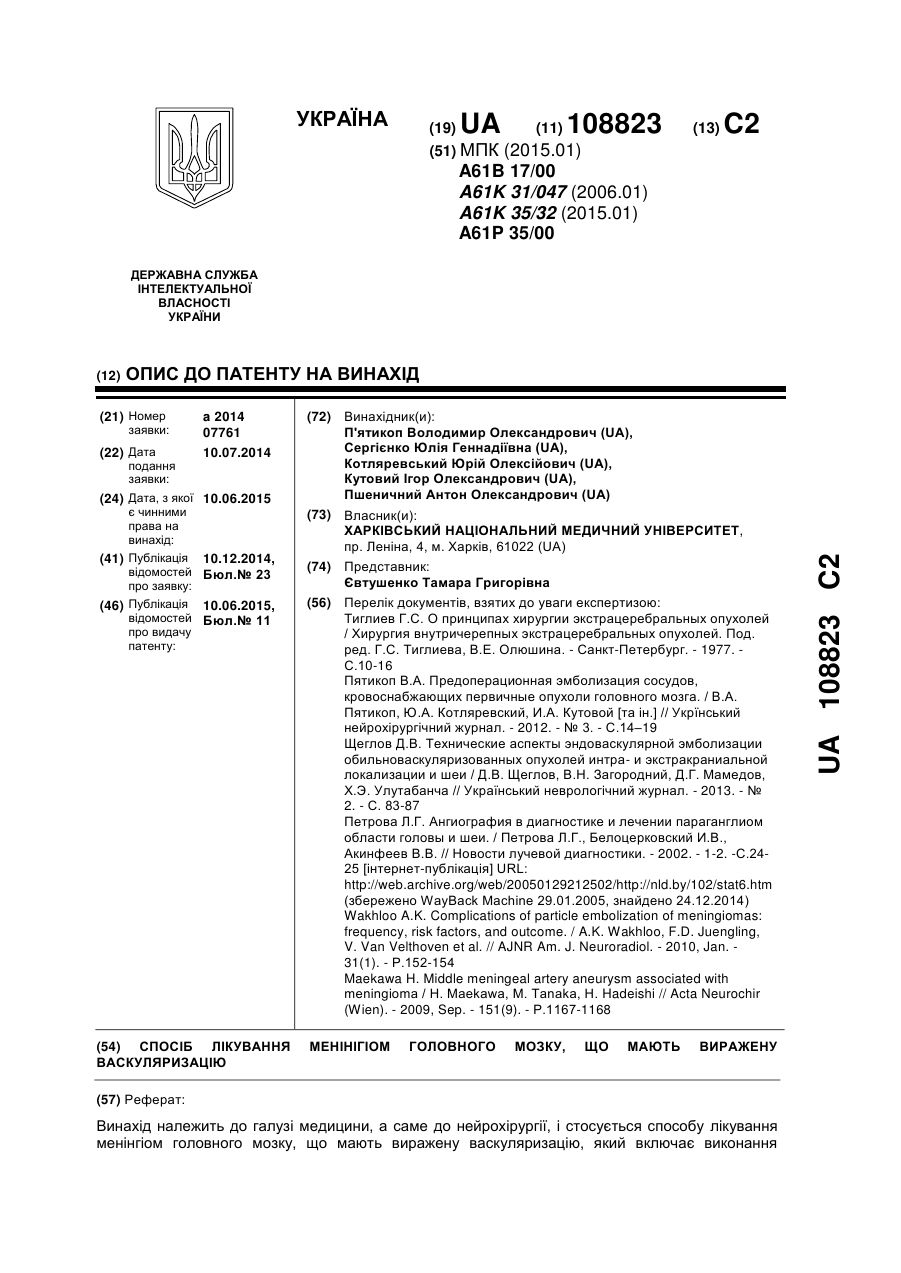 УКРАЇНА

(19) UA (11) 108823 (13) C2

(51) МПК (2015.01)
A61B 17/00
A61K 31/047 (2006.01)
A61K 35/32 (2015.01)
A61P 35/00

ДЕРЖАВНА СЛУЖБА ІНТЕЛЕКТУАЛЬНОЇ ВЛАСНОСТІ УКРАЇНИ

(12) ОПИС ДО ПАТЕНТУ НА ВИНАХІД

(21) Номер заявки: a 2014 07761

(22) Дата подання заявки: 10.07.2014

(24) Дата, з якої є чинними права на винахід: 10.06.2015

(41) Публікація відомостей про заявку: 10.12.2014, Бюл.№ 23

(46) Публікація відомостей про видачу патенту: 10.06.2015, Бюл.№ 11

(72) Винахідник(и):
П'ятикоп Володимир Олександрович (UA),
Сергієнко Юлія Геннадіївна (UA),
Котляревський Юрій Олексійович (UA),
Кутовий Ігор Олександрович (UA),
Пшеничний Антон Олександрович (UA)

(73) Власник(и):
ХАРКІВСЬКИЙ НАЦІОНАЛЬНИЙ МЕДИЧНИЙ УНІВЕРСИТЕТ, пр. Леніна, 4, м. Харків, 61022 (UA)

(74) Представник:
Євтушенко Тамара Григорівна

(56) Перелік документів, взятих до уваги експертизою:
Тиглиев Г.С. О принципах хирургии экстрацеребральных опухолей / Хирургия внутричерепных экстрацеребральных опухолей. Под. ред. Г.С. Тиглиева, В.Е. Олюшина. - Санкт-Петербург. - 1977. - С.10-16
Пятикоп В.А. Предоперационная эмболизация сосудов, кровоснабжающих первичные опухоли головного мозга. / В.А. Пятикоп, Ю.А. Котляревский, И.А. Кутовой [та ін.] // Укрїнський нейрохірургічний журнал. - 2012. - № 3. - С.14–19
Щеглов Д.В. Технические аспекты эндоваскулярной эмболизации обильноваскуляризованных опухолей интра- и экстракраниальной локализации и шеи / Д.В. Щеглов, В.Н. Загородний, Д.Г. Мамедов, Х.Э. Улутабанча // Український неврологічний журнал. - 2013. - № 2. - С. 83-87
Петрова Л.Г. Ангиография в диагностике и лечении параганглиом области головы и шеи. / Петрова Л.Г., Белоцерковский И.В., Акинфеев В.В. // Новости лучевой диагностики. - 2002. - 1-2. -С.24-25 [інтернет-публікація] URL: http://web.archive.org/web/20050129212502/http://nld.by/102/stat6.htm (збережено WayBack Machine 29.01.2005, знайдено 24.12.2014)
Wakhloo A.K. Complications of particle embolization of meningiomas: frequency, risk factors, and outcome. / A.K. Wakhloo, F.D. Juengling, V. Van Velthoven et al. // AJNR Am. J. Neuroradiol. - 2010, Jan. - 31(1). - P.152-154
Maekawa H. Middle meningeal artery aneurysm associated with meningioma / H. Maekawa, M. Tanaka, H. Hadeishi // Acta Neurochir (Wien). - 2009, Sep. - 151(9). - P.1167-1168

(54) СПОСІБ ЛІКУВАННЯ МЕНІНГІОМ ГОЛОВНОГО МОЗКУ, ЩО МАЮТЬ ВИРАЖЕНУ ВАСКУЛЯРИЗАЦІЮ

(57) Реферат:

Винахід належить до галузі медицини, а саме до нейрохірургії, і стосується способу лікування менінгіом головного мозку, що мають виражену васкуляризацію, який включає виконання

UA 108823 C2